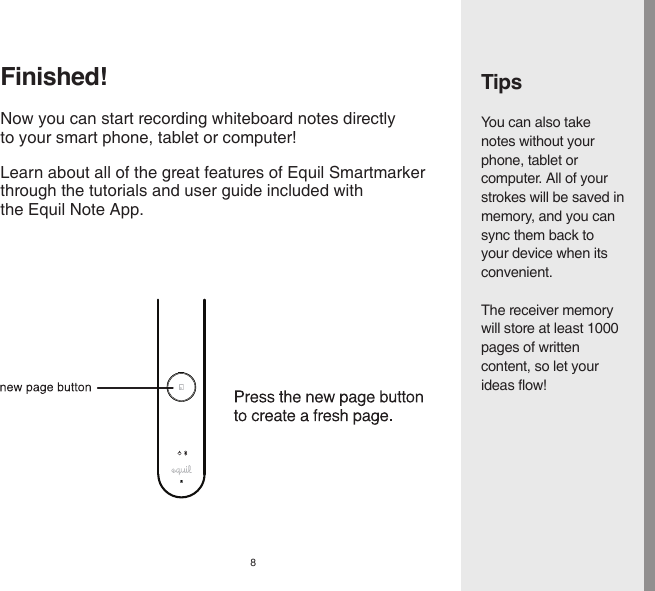 Finished!

Now you can start recording whiteboard notes directly to your smart phone, tablet or computer!

Learn about all of the great features of Equil Smartmarker through the tutorials and user guide included with the Equil Note App.

new page button

equil

Press the new page button to create a fresh page.

8

Tips

You can also take notes without your phone, tablet or computer. All of your strokes will be saved in memory, and you can sync them back to your device when its convenient.

The receiver memory will store at least 1000 pages of written content, so let your ideas flow!